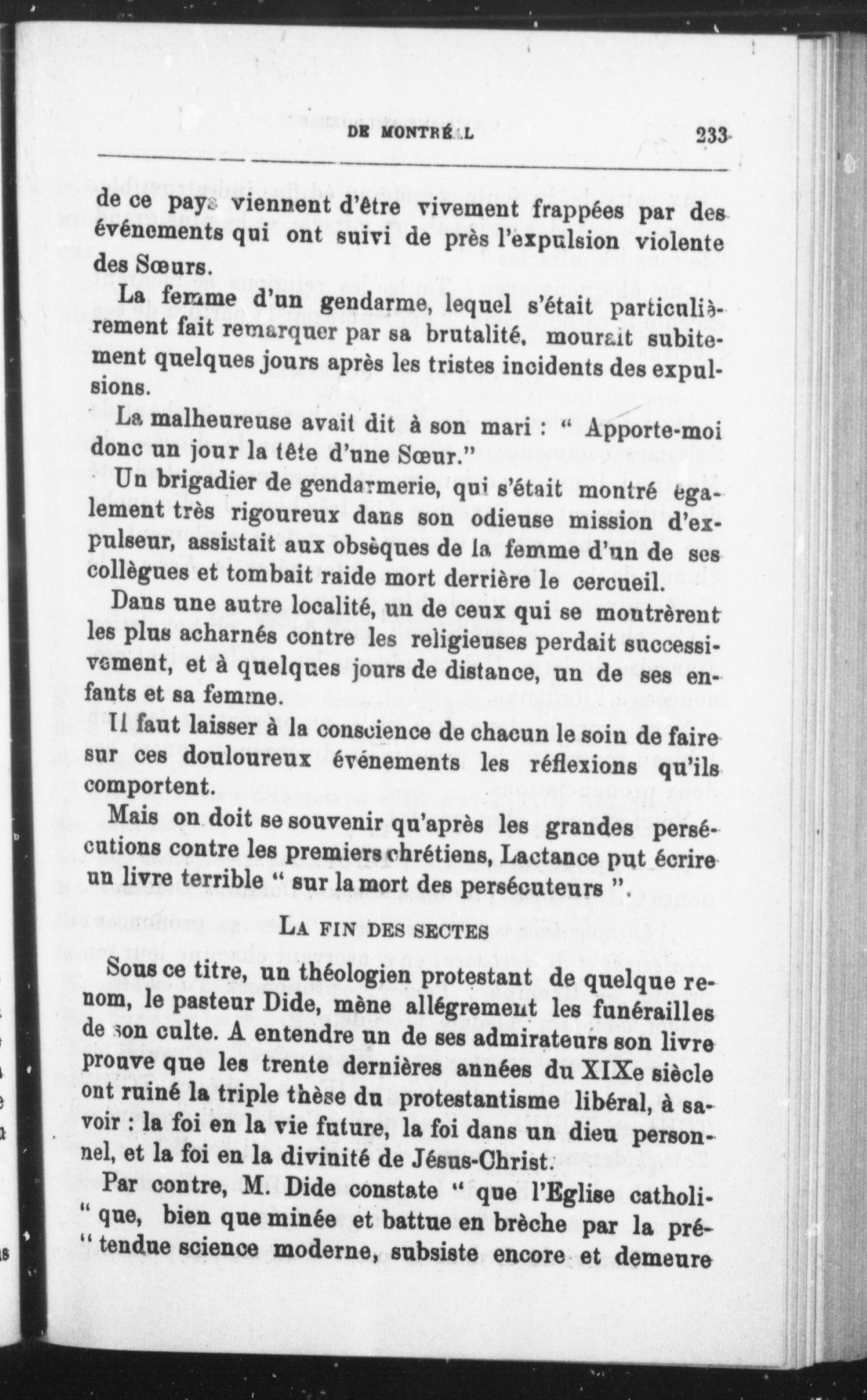 DE MONTRÉAL 233

de ce pays viennent d'être vivement frappées par des événements qui ont suivi de près l'expulsion violente des Sœurs.

La femme d'un gendarme, lequel s'était particulièrement fait remarquer par sa brutalité, mourait subitement quelques jours après les tristes incidents des expulsions.

La malheureuse avait dit à son mari : " Apporte-moi donc un jour la tête d'une Sœur."

Un brigadier de gendarmerie, qui s'était montré également très rigoureux dans son odieuse mission d'expulseur, assistait aux obsèques de la femme d'un de ses collègues et tombait raide mort derrière le cercueil.

Dans une autre localité, un de ceux qui se montrèrent les plus acharnés contre les religieuses perdait successivement, et à quelques jours de distance, un de ses enfants et sa femme.

Il faut laisser à la conscience de chacun le soin de faire sur ces douloureux événements les réflexions qu'ils comportent.

Mais on doit se souvenir qu'après les grandes persécutions contre les premiers chrétiens, Lactance put écrire un livre terrible " sur la mort des persécuteurs ".

LA FIN DES SECTES

Sous ce titre, un théologien protestant de quelque renom, le pasteur Dide, mène allégrement les funérailles de son culte. A entendre un de ses admirateurs son livre prouve que les trente dernières années du XIXe siècle ont ruiné la triple thèse du protestantisme libéral, à savoir : la foi en la vie future, la foi dans un dieu personnel, et la foi en la divinité de Jésus-Christ.

Par contre, M. Dide constate " que l'Eglise catholi-" que, bien que minée et battue en brèche par la pré-" tendue science moderne, subsiste encore et demeure